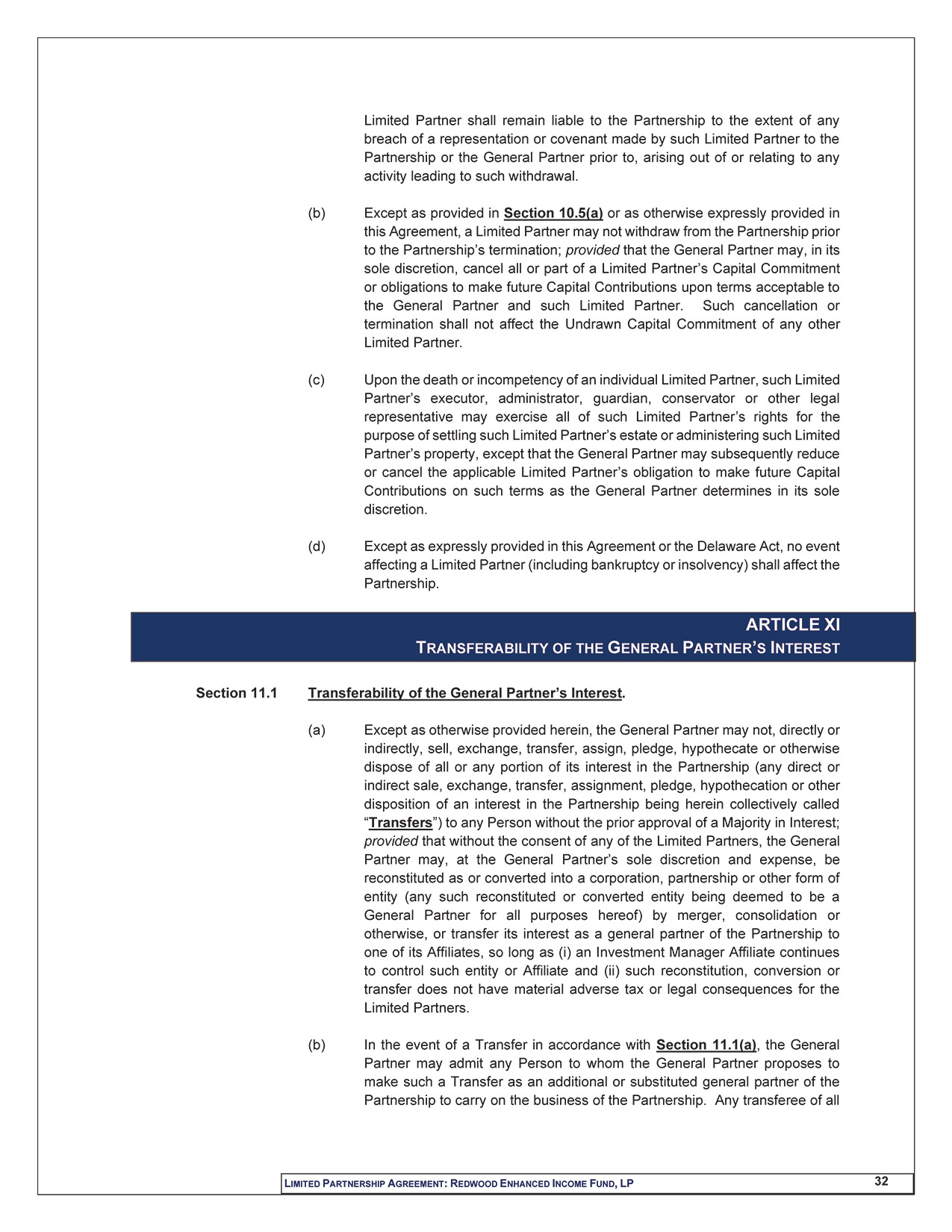 Limited Partner shall remain liable to the Partnership to the extent of any breach of a representation or covenant made by such Limited Partner to the Partnership or the General Partner prior to, arising out of or relating to any activity leading to such withdrawal.

(b) Except as provided in Section 10.5(a) or as otherwise expressly provided in this Agreement, a Limited Partner may not withdraw from the Partnership prior to the Partnership's termination; provided that the General Partner may, in its sole discretion, cancel all or part of a Limited Partner's Capital Commitment or obligations to make future Capital Contributions upon terms acceptable to the General Partner and such Limited Partner. Such cancellation or termination shall not affect the Undrawn Capital Commitment of any other Limited Partner.

(c) Upon the death or incompetency of an individual Limited Partner, such Limited Partner's executor, administrator, guardian, conservator or other legal representative may exercise all of such Limited Partner's rights for the purpose of settling such Limited Partner's estate or administering such Limited Partner's property, except that the General Partner may subsequently reduce or cancel the applicable Limited Partner's obligation to make future Capital Contributions on such terms as the General Partner determines in its sole discretion.

(d) Except as expressly provided in this Agreement or the Delaware Act, no event affecting a Limited Partner (including bankruptcy or insolvency) shall affect the Partnership.

ARTICLE XI
TRANSFERABILITY OF THE GENERAL PARTNER'S INTEREST

Section 11.1 Transferability of the General Partner's Interest.

(a) Except as otherwise provided herein, the General Partner may not, directly or indirectly, sell, exchange, transfer, assign, pledge, hypothecate or otherwise dispose of all or any portion of its interest in the Partnership (any direct or indirect sale, exchange, transfer, assignment, pledge, hypothecation or other disposition of an interest in the Partnership being herein collectively called "Transfers") to any Person without the prior approval of a Majority in Interest; provided that without the consent of any of the Limited Partners, the General Partner may, at the General Partner's sole discretion and expense, be reconstituted as or converted into a corporation, partnership or other form of entity (any such reconstituted or converted entity being deemed to be a General Partner for all purposes hereof) by merger, consolidation or otherwise, or transfer its interest as a general partner of the Partnership to one of its Affiliates, so long as (i) an Investment Manager Affiliate continues to control such entity or Affiliate and (ii) such reconstitution, conversion or transfer does not have material adverse tax or legal consequences for the Limited Partners.

(b) In the event of a Transfer in accordance with Section 11.1(a), the General Partner may admit any Person to whom the General Partner proposes to make such a Transfer as an additional or substituted general partner of the Partnership to carry on the business of the Partnership. Any transferee of all

LIMITED PARTNERSHIP AGREEMENT: REDWOOD ENHANCED INCOME FUND, LP 32